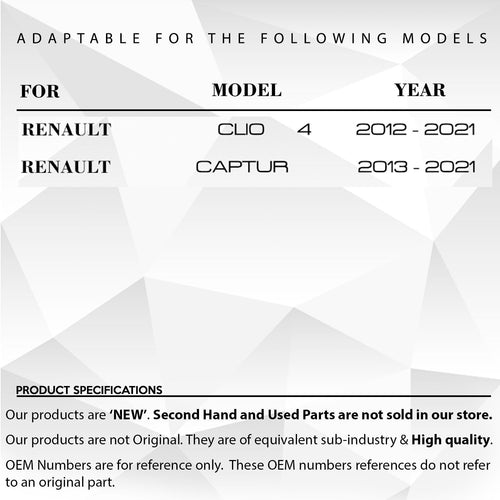 ADAPTABLE FOR THE FOLLOWING MODELS

| FOR | MODEL | YEAR |
|---|---|---|
| RENAULT | CLIO 4 | 2012 - 2021 |
| RENAULT | CAPTUR | 2013 - 2021 |

PRODUCT SPECIFICATIONS

Our products are 'NEW'. Second Hand and Used Parts are not sold in our store.

Our products are not Original. They are of equivalent sub-industry & High quality.

OEM Numbers are for reference only. These OEM numbers references do not refer to an original part.